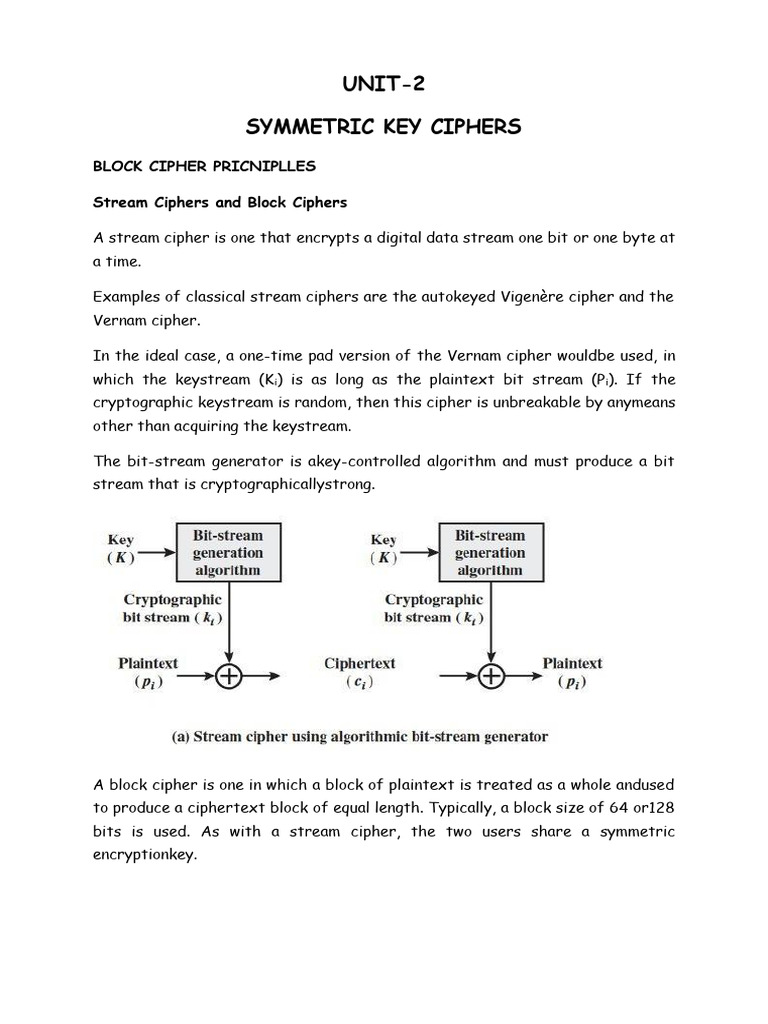 UNIT-2

SYMMETRIC KEY CIPHERS

BLOCK CIPHER PRICNIPLLES

Stream Ciphers and Block Ciphers

A stream cipher is one that encrypts a digital data stream one bit or one byte at a time.

Examples of classical stream ciphers are the autokeyed Vigenère cipher and the Vernam cipher.

In the ideal case, a one-time pad version of the Vernam cipher wouldbe used, in which the keystream ($K_i$) is as long as the plaintext bit stream ($P_i$). If the cryptographic keystream is random, then this cipher is unbreakable by anymeans other than acquiring the keystream.

The bit-stream generator is akey-controlled algorithm and must produce a bit stream that is cryptographicallystrong.

Key ($K$)
Bit-stream generation algorithm
Cryptographic bit stream ($k_i$)
Plaintext ($p_i$)
Ciphertext ($c_i$)
Key ($K$)
Bit-stream generation algorithm
Cryptographic bit stream ($k_i$)
Plaintext ($p_i$)

(a) Stream cipher using algorithmic bit-stream generator

A block cipher is one in which a block of plaintext is treated as a whole andused to produce a ciphertext block of equal length. Typically, a block size of 64 or128 bits is used. As with a stream cipher, the two users share a symmetric encryptionkey.